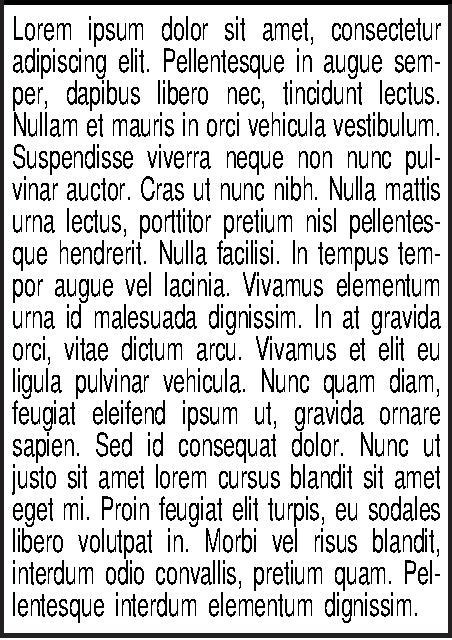 Lorem ipsum dolor sit amet, consectetur adipiscing elit. Pellentesque in augue semper, dapibus libero nec, tincidunt lectus. Nullam et mauris in orci vehicula vestibulum. Suspendisse viverra neque non nunc pulvinar auctor. Cras ut nunc nibh. Nulla mattis urna lectus, porttitor pretium nisl pellentesque hendrerit. Nulla facilisi. In tempus tempor augue vel lacinia. Vivamus elementum urna id malesuada dignissim. In at gravida orci, vitae dictum arcu. Vivamus et elit eu ligula pulvinar vehicula. Nunc quam diam, feugiat eleifend ipsum ut, gravida ornare sapien. Sed id consequat dolor. Nunc ut justo sit amet lorem cursus blandit sit amet eget mi. Proin feugiat elit turpis, eu sodales libero volutpat in. Morbi vel risus blandit, interdum odio convallis, pretium quam. Pellentesque interdum elementum dignissim.